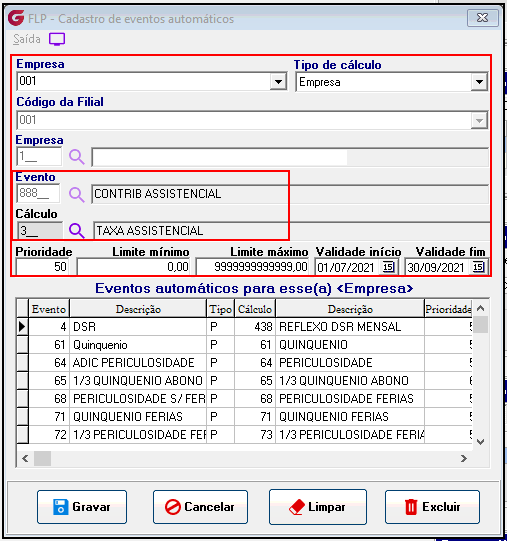 FLP - Cadastro de eventos automáticos

Saída

Empresa
001

Tipo de cálculo
Empresa

Código da Filial
001

Empresa
1__

Evento
888__ CONTRIB ASSISTENCIAL

Cálculo
3__ TAXA ASSISTENCIAL

Prioridade
50

Limite mínimo
0,00

Limite máximo
9999999999999,00

Validade início
01/07/2021

Validade fim
30/09/2021

Eventos automáticos para esse(a) <Empresa>

| Evento | Descrição | Tipo | Cálculo | Descrição | Prioridade |
|---|---|---|---|---|---|
| 4 | DSR | P | 438 | REFLEXO DSR MENSAL | 5 |
| 61 | Quinquenio | P | 61 | QUINQUENIO | 5 |
| 64 | ADIC PERICULOSIDADE | P | 64 | PERICULOSIDADE | 5 |
| 65 | 1/3 QUINQUENIO ABONO | P | 65 | 1/3 QUINQUENIO ABONO | 6 |
| 68 | PERICULOSIDADE S/ FER | P | 68 | PERICULOSIDADE FERIAS | 5 |
| 71 | QUINQUENIO FERIAS | P | 71 | QUINQUENIO FERIAS | 5 |
| 72 | 1/3 PERICULOSIDADE FEF | P | 73 | 1/3 PERICULOSIDADE FERIA | 5 |

Gravar Cancelar Limpar Excluir